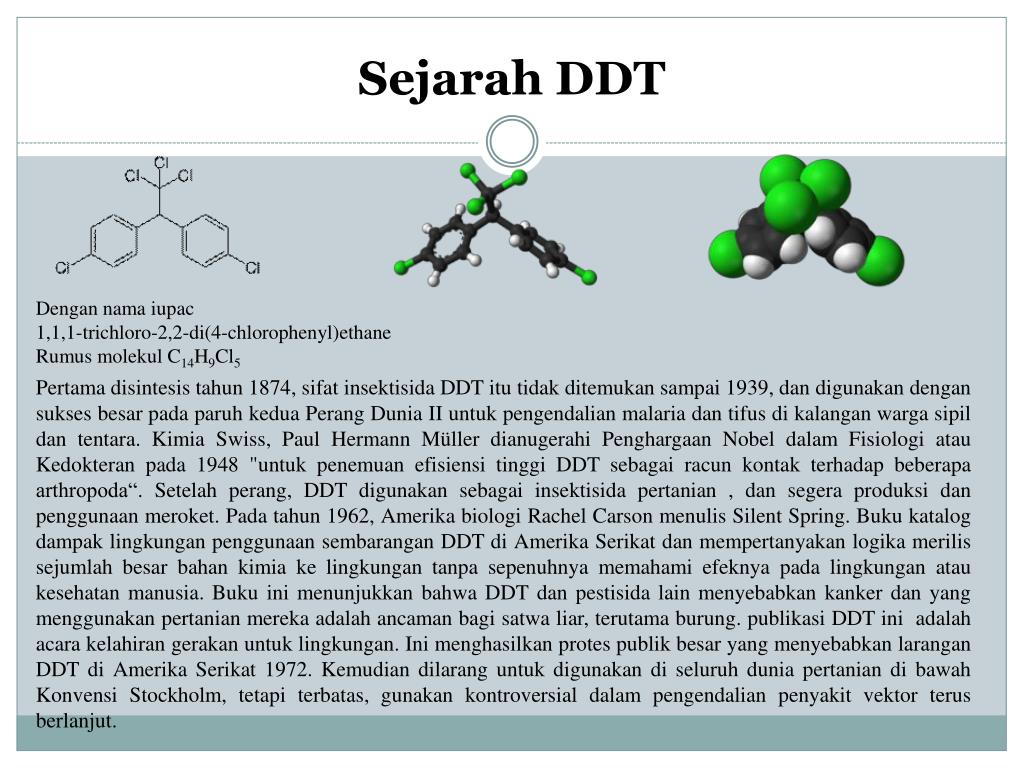 Sejarah DDT

Cl
Cl
Cl
Cl
Cl

Dengan nama iupac
1,1,1-trichloro-2,2-di(4-chlorophenyl)ethane
Rumus molekul $C_{14}H_9Cl_5$

Pertama disintesis tahun 1874, sifat insektisida DDT itu tidak ditemukan sampai 1939, dan digunakan dengan sukses besar pada paruh kedua Perang Dunia II untuk pengendalian malaria dan tifus di kalangan warga sipil dan tentara. Kimia Swiss, Paul Hermann Müller dianugerahi Penghargaan Nobel dalam Fisiologi atau Kedokteran pada 1948 "untuk penemuan efisiensi tinggi DDT sebagai racun kontak terhadap beberapa arthropoda“. Setelah perang, DDT digunakan sebagai insektisida pertanian , dan segera produksi dan penggunaan meroket. Pada tahun 1962, Amerika biologi Rachel Carson menulis Silent Spring. Buku katalog dampak lingkungan penggunaan sembarangan DDT di Amerika Serikat dan mempertanyakan logika merilis sejumlah besar bahan kimia ke lingkungan tanpa sepenuhnya memahami efeknya pada lingkungan atau kesehatan manusia. Buku ini menunjukkan bahwa DDT dan pestisida lain menyebabkan kanker dan yang menggunakan pertanian mereka adalah ancaman bagi satwa liar, terutama burung. publikasi DDT ini adalah acara kelahiran gerakan untuk lingkungan. Ini menghasilkan protes publik besar yang menyebabkan larangan DDT di Amerika Serikat 1972. Kemudian dilarang untuk digunakan di seluruh dunia pertanian di bawah Konvensi Stockholm, tetapi terbatas, gunakan kontroversial dalam pengendalian penyakit vektor terus berlanjut.